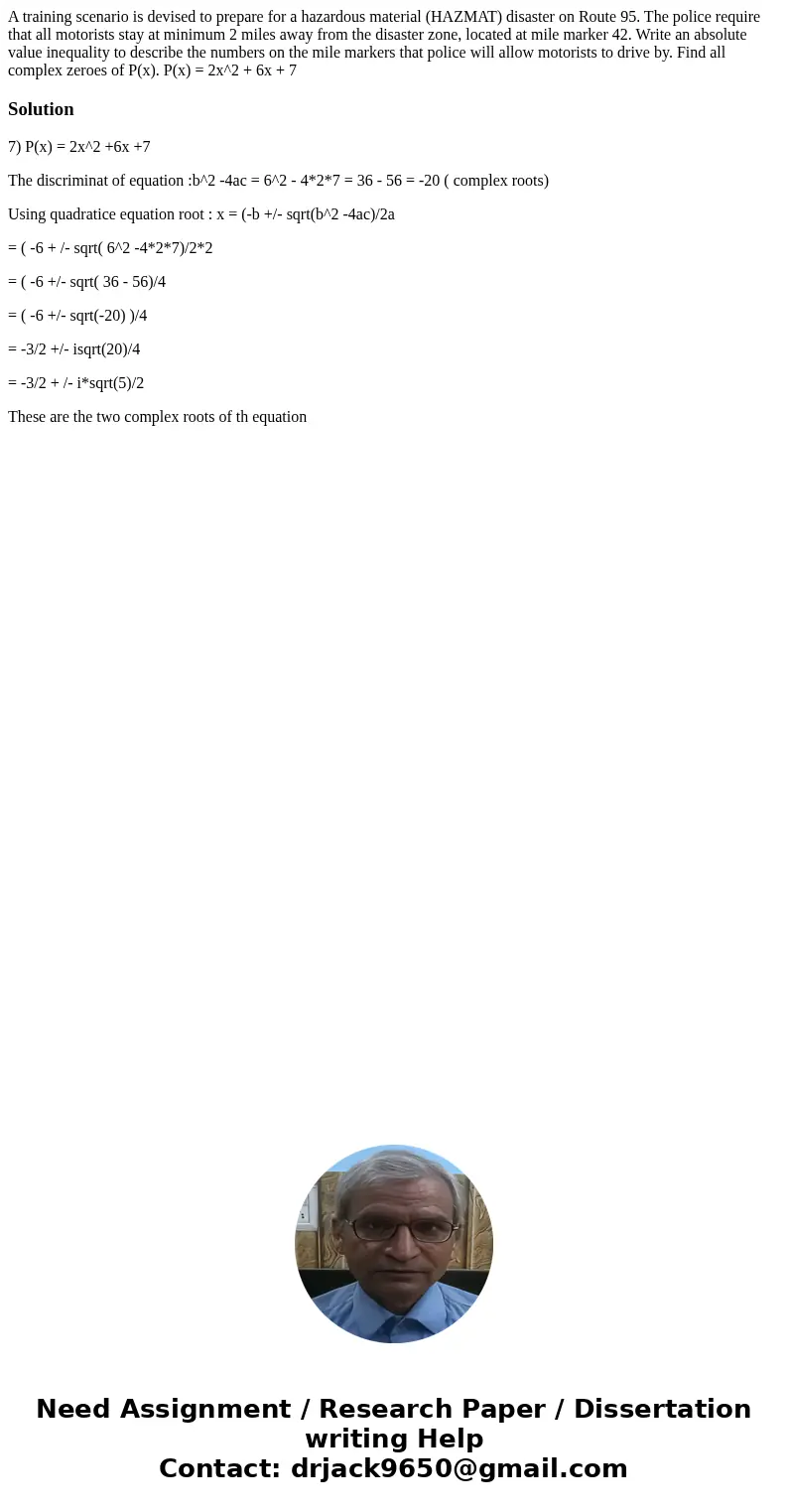 A training scenario is devised to prepare for a hazardous material (HAZMAT) disaster on Route 95. The police require that all motorists stay at minimum 2 miles away from the disaster zone, located at mile marker 42. Write an absolute value inequality to describe the numbers on the mile markers that police will allow motorists to drive by. Find all complex zeroes of P(x). P(x) = 2x^2 + 6x + 7

Solution

7) P(x) = 2x^2 +6x +7

The discriminat of equation :b^2 -4ac = 6^2 - 4*2*7 = 36 - 56 = -20 ( complex roots)

Using quadratice equation root : x = (-b +/- sqrt(b^2 -4ac)/2a

= ( -6 + /- sqrt( 6^2 -4*2*7)/2*2

= ( -6 +/- sqrt( 36 - 56)/4

= ( -6 +/- sqrt(-20) )/4

= -3/2 +/- isqrt(20)/4

= -3/2 + /- i*sqrt(5)/2

These are the two complex roots of th equation

Need Assignment / Research Paper / Dissertation writing Help
Contact: drjack9650@gmail.com